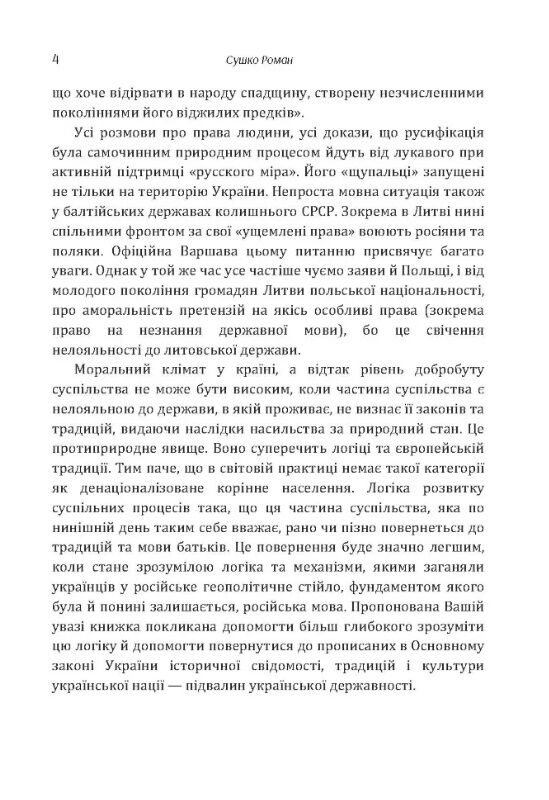 4 Сушко Роман

що хоче відірвати в народу спадщину, створену незчисленними поколіннями його віджилих предків».

Усі розмови про права людини, усі докази, що русифікація була самочинним природним процесом йдуть від лукавого при активній підтримці «русского міра». Його «щупальці» запущені не тільки на територію України. Непроста мовна ситуація також у балтійських державах колишнього СРСР. Зокрема в Литві нині спільними фронтом за свої «ущемлені права» воюють росіяни та поляки. Офіційна Варшава цьому питанню присвячує багато уваги. Однак у той же час усе частіше чуємо заяви й Польщі, і від молодого покоління громадян Литви польської національності, про аморальність претензій на якісь особливі права (зокрема право на незнання державної мови), бо це свічення нелояльності до литовської держави.

Моральний клімат у країні, а відтак рівень добробуту суспільства не може бути високим, коли частина суспільства є нелояльною до держави, в якій проживає, не визнає її законів та традицій, видаючи наслідки насильства за природний стан. Це протиприродне явище. Воно суперечить логіці та європейській традиції. Тим паче, що в світовій практиці немає такої категорії як денаціоналізоване корінне населення. Логіка розвитку суспільних процесів така, що ця частина суспільства, яка по нинішній день таким себе вважає, рано чи пізно повернеться до традицій та мови батьків. Це повернення буде значно легшим, коли стане зрозумілою логіка та механізми, якими заганяли українців у російське геополітичне стійло, фундаментом якого була й понині залишається, російська мова. Пропонована Вашій увазі книжка покликана допомогти більш глибокого зрозуміти цю логіку й допомогти повернутися до прописаних в Основному законі України історичної свідомості, традицій і культури української нації — підвалин української державності.